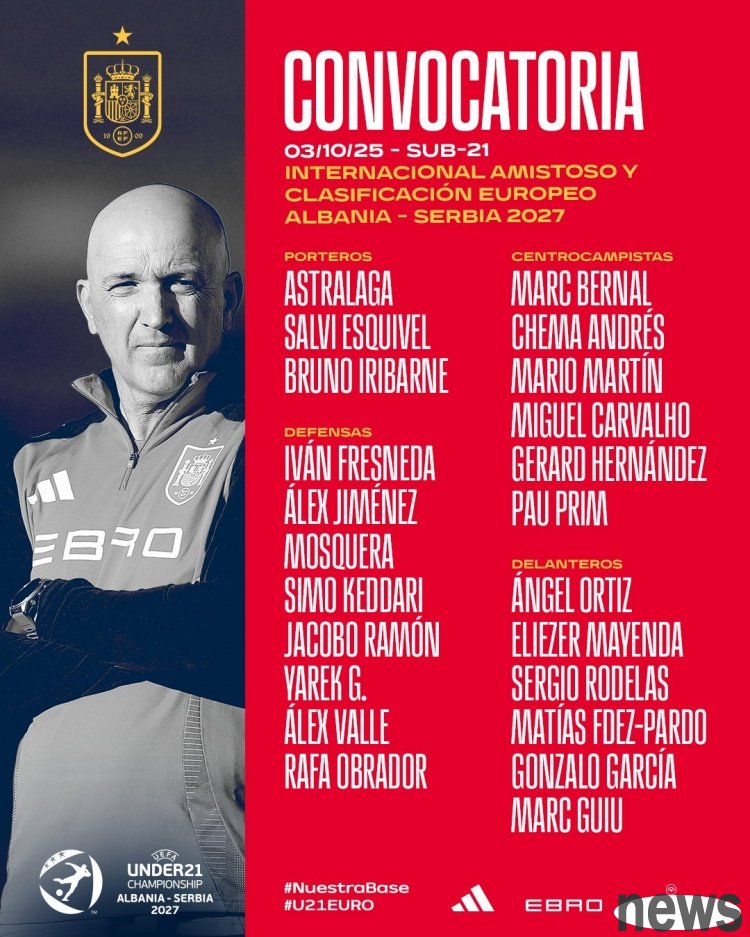 CONVOCATORIA

03/10/25 - SUB-21
INTERNACIONAL AMISTOSO Y CLASIFICACIÓN EUROPEO ALBANIA - SERBIA 2027

PORTEROS
ASTRALAGA
SALVI ESQUIVEL
BRUNO IRIBARNE

DEFENSAS
IVÁN FRESNEDA
ÁLEX JIMÉNEZ
MOSQUERA
SIMO KEDDARI
JACOBO RAMÓN
YAREK G.
ÁLEX VALLE
RAFA OBRADOR

CENTROCAMPISTAS
MARC BERNAL
CHEMA ANDRÉS
MARIO MARTÍN
MIGUEL CARVALHO
GERARD HERNÁNDEZ
PAU PRIM

DELANTEROS
ÁNGEL ORTIZ
ELIEZER MAYENDA
SERGIO RODELAS
MATÍAS FDEZ-PARDO
GONZALO GARCÍA
MARC GUIU

EBRO

UEFA
UNDER21
CHAMPIONSHIP
ALBANIA - SERBIA
2027

#NuestraBase
#U21EURO

EBRO

news